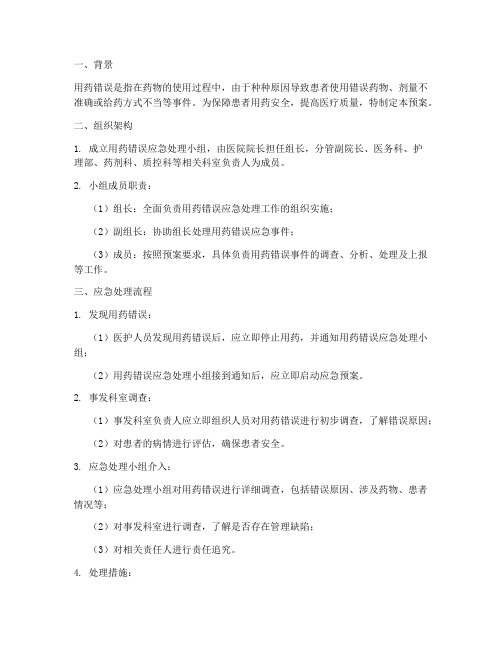 一、背景

用药错误是指在药物的使用过程中，由于种种原因导致患者使用错误药物、剂量不准确或给药方式不当等事件。为保障患者用药安全，提高医疗质量，特制定本预案。

二、组织架构

1. 成立用药错误应急处理小组，由医院院长担任组长，分管副院长、医务科、护理部、药剂科、质控科等相关科室负责人为成员。

2. 小组成员职责：

（1）组长：全面负责用药错误应急处理工作的组织实施；

（2）副组长：协助组长处理用药错误应急事件；

（3）成员：按照预案要求，具体负责用药错误事件的调查、分析、处理及上报等工作。

三、应急处理流程

1. 发现用药错误：

（1）医护人员发现用药错误后，应立即停止用药，并通知用药错误应急处理小组；

（2）用药错误应急处理小组接到通知后，应立即启动应急预案。

2. 事发科室调查：

（1）事发科室负责人应立即组织人员对用药错误进行初步调查，了解错误原因；

（2）对患者的病情进行评估，确保患者安全。

3. 应急处理小组介入：

（1）应急处理小组对用药错误进行详细调查，包括错误原因、涉及药物、患者情况等；

（2）对事发科室进行调查，了解是否存在管理缺陷；

（3）对相关责任人进行责任追究。

4. 处理措施：